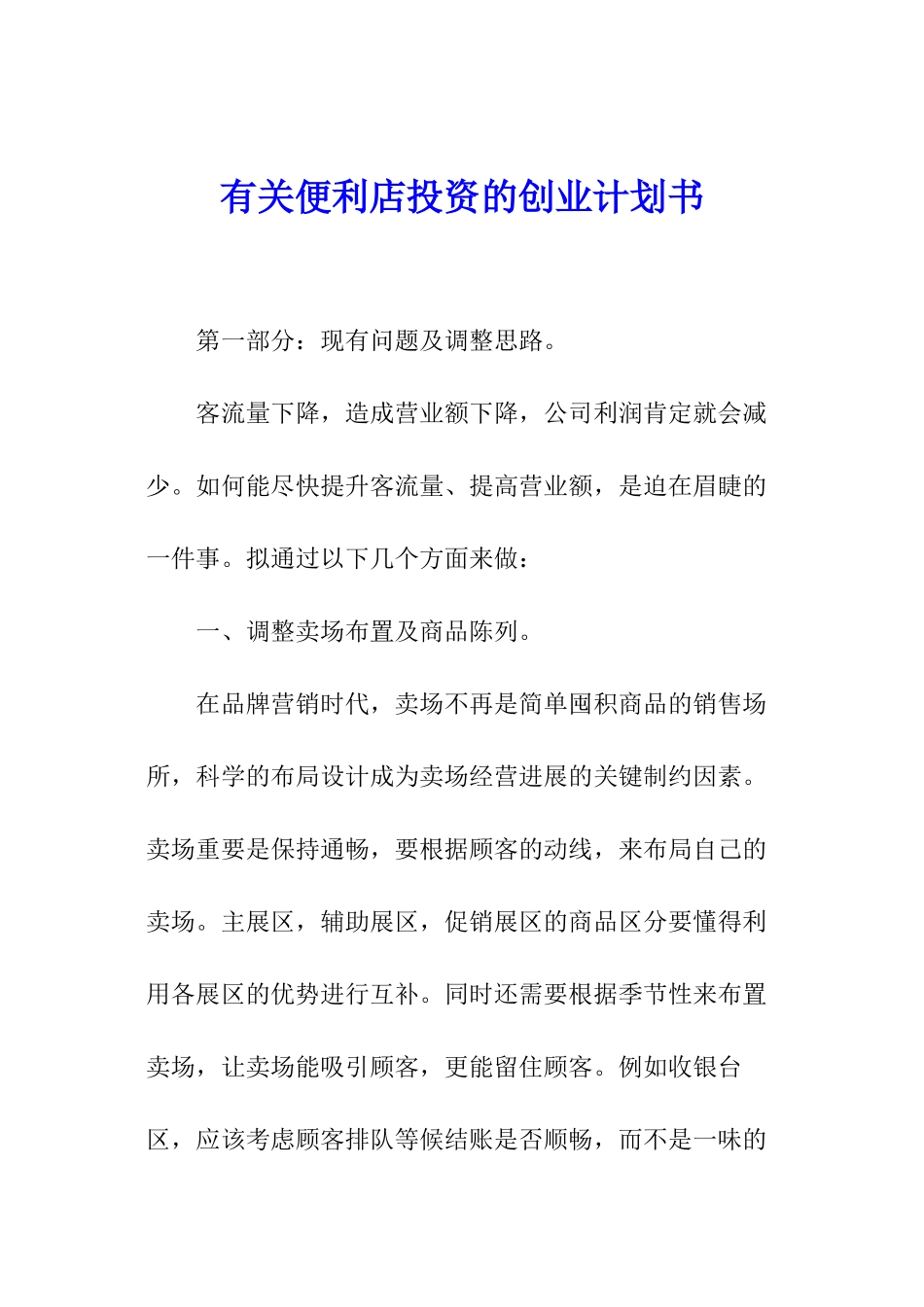 有关便利店投资的创业计划书

第一部分：现有问题及调整思路。

客流量下降，造成营业额下降，公司利润肯定就会减少。如何能尽快提升客流量、提高营业额，是迫在眉睫的一件事。拟通过以下几个方面来做：

一、调整卖场布置及商品陈列。

在品牌营销时代，卖场不再是简单囤积商品的销售场所，科学的布局设计成为卖场经营进展的关键制约因素。卖场重要是保持通畅，要根据顾客的动线，来布局自己的卖场。主展区，辅助展区，促销展区的商品区分要懂得利用各展区的优势进行互补。同时还需要根据季节性来布置卖场，让卖场能吸引顾客，更能留住顾客。例如收银台区，应该考虑顾客排队等候结账是否顺畅，而不是一味的